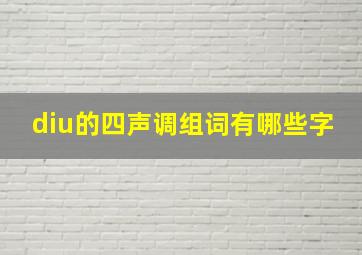 diu的四声调组词有哪些字